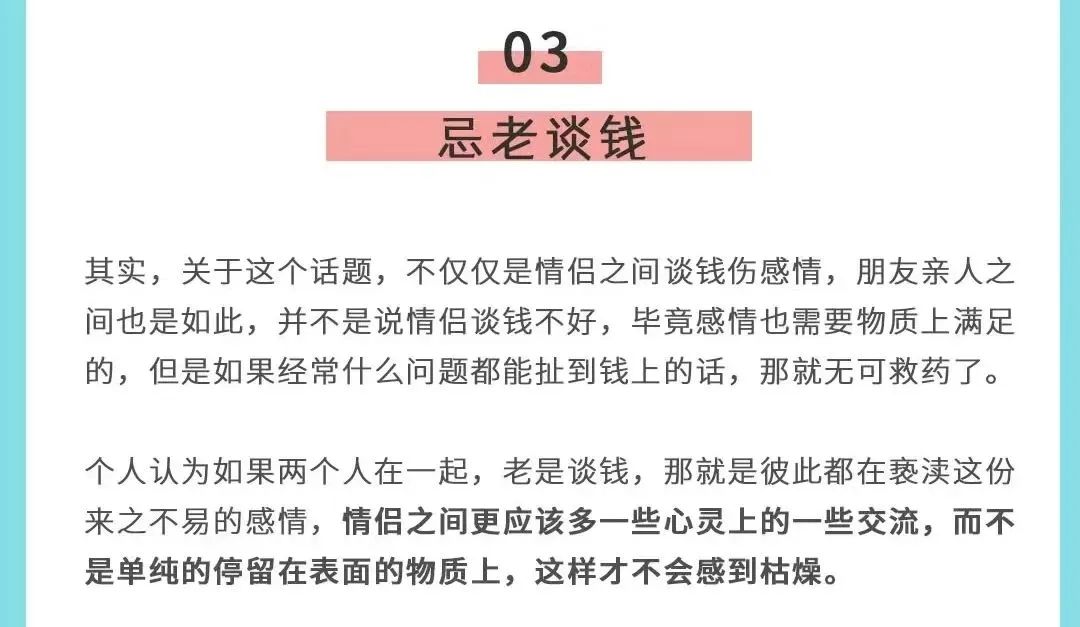 03

忌老谈钱

其实，关于这个话题，不仅仅是情侣之间谈钱伤感情，朋友亲人之间也是如此，并不是说情侣谈钱不好，毕竟感情也需要物质上满足的，但是如果经常什么问题都能扯到钱上的话，那就无可救药了。

个人认为如果两个人在一起，老是谈钱，那就是彼此都在亵渎这份来之不易的感情，情侣之间更应该多一些心灵上的一些交流，而不是单纯的停留在表面的物质上，这样才不会感到枯燥。